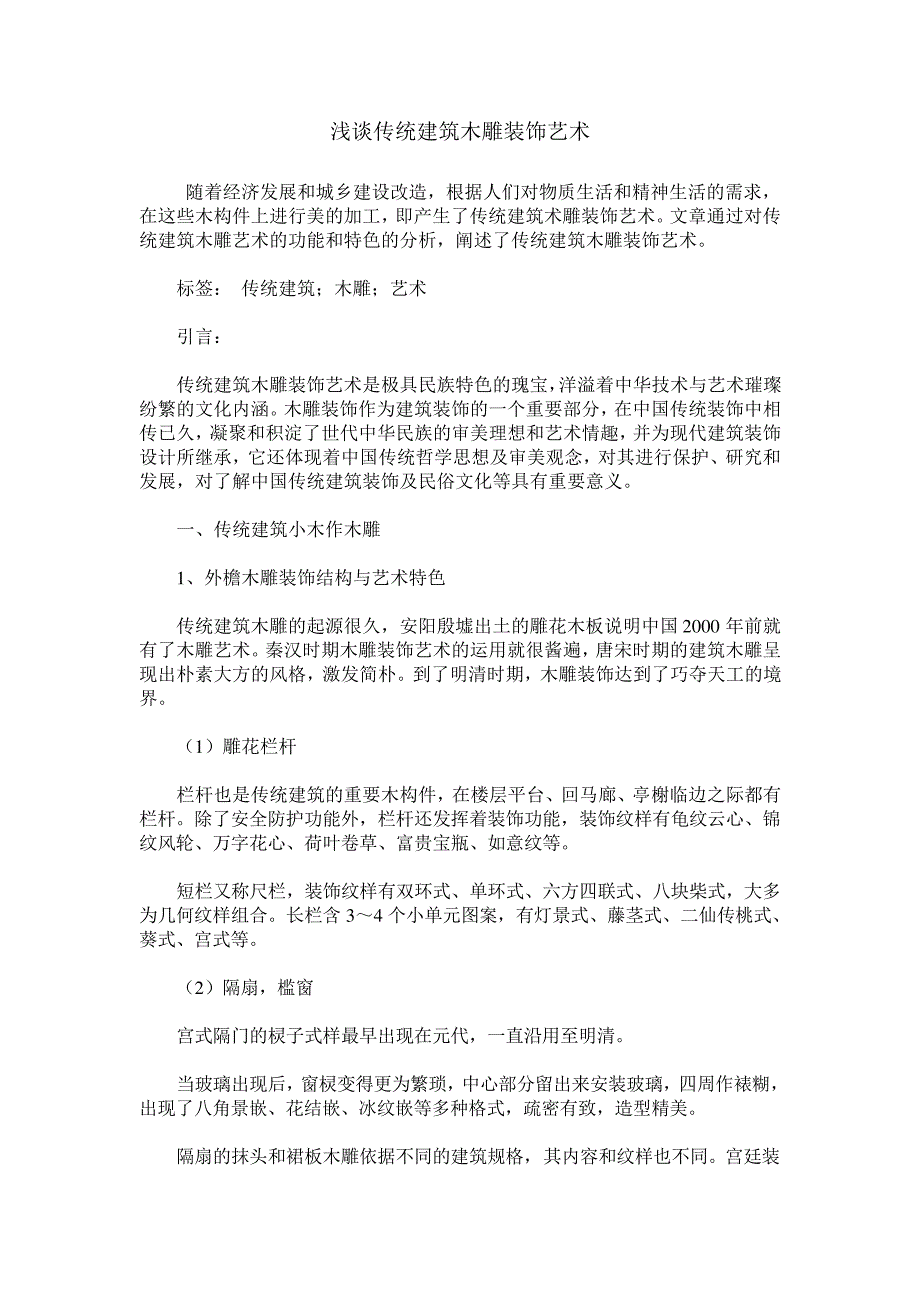 浅谈传统建筑木雕装饰艺术

随着经济发展和城乡建设改造，根据人们对物质生活和精神生活的需求，在这些木构件上进行美的加工，即产生了传统建筑术雕装饰艺术。文章通过对传统建筑木雕艺术的功能和特色的分析，阐述了传统建筑木雕装饰艺术。

标签： 传统建筑；木雕；艺术

引言：

传统建筑木雕装饰艺术是极具民族特色的瑰宝，洋溢着中华技术与艺术璀璨纷繁的文化内涵。木雕装饰作为建筑装饰的一个重要部分，在中国传统装饰中相传已久，凝聚和积淀了世代中华民族的审美理想和艺术情趣，并为现代建筑装饰设计所继承，它还体现着中国传统哲学思想及审美观念，对其进行保护、研究和发展，对了解中国传统建筑装饰及民俗文化等具有重要意义。

一、传统建筑小木作木雕

1、外檐木雕装饰结构与艺术特色

传统建筑木雕的起源很久，安阳殷墟出土的雕花木板说明中国2000年前就有了木雕艺术。秦汉时期木雕装饰艺术的运用就很酱遍，唐宋时期的建筑木雕呈现出朴素大方的风格，激发简朴。到了明清时期，木雕装饰达到了巧夺天工的境界。

（1）雕花栏杆

栏杆也是传统建筑的重要木构件，在楼层平台、回马廊、亭榭临边之际都有栏杆。除了安全防护功能外，栏杆还发挥着装饰功能，装饰纹样有龟纹云心、锦纹风轮、万字花心、荷叶卷草、富贵宝瓶、如意纹等。

短栏又称尺栏，装饰纹样有双环式、单环式、六方四联式、八块柴式，大多为几何纹样组合。长栏含3～4个小单元图案，有灯景式、藤茎式、二仙传桃式、葵式、宫式等。

（2）隔扇，槛窗

宫式隔门的棂子式样最早出现在元代，一直沿用至明清。

当玻璃出现后，窗棂变得更为繁琐，中心部分留出来安装玻璃，四周作裱糊，出现了八角景嵌、花结嵌、冰纹嵌等多种格式，疏密有致，造型精美。

隔扇的抹头和裙板木雕依据不同的建筑规格，其内容和纹样也不同。宫廷装